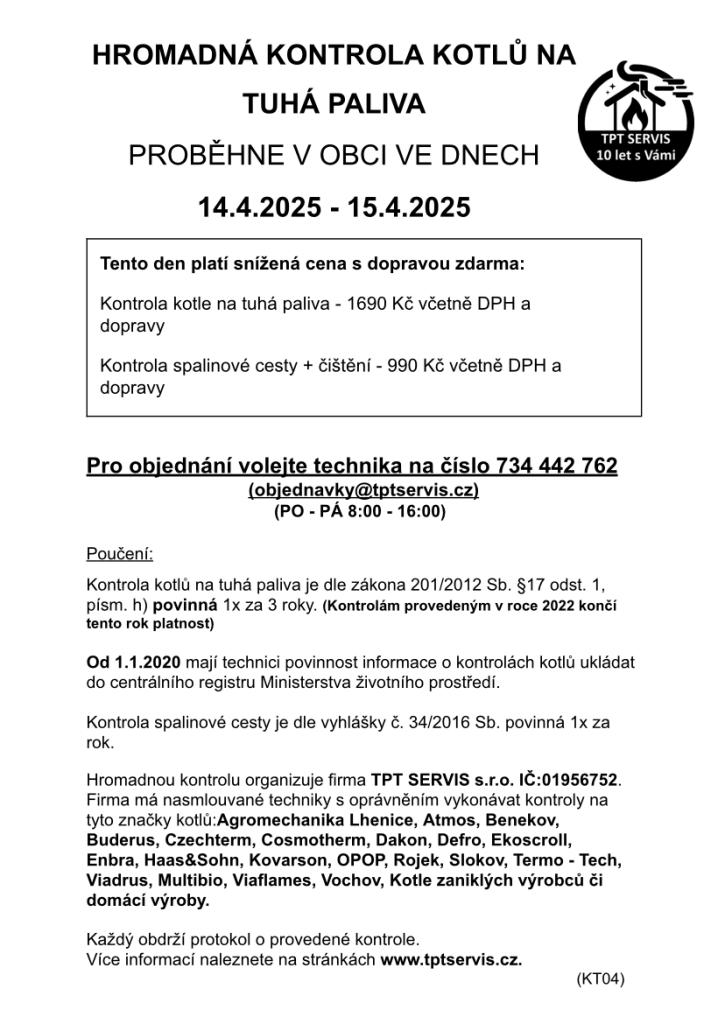 HROMADNÁ KONTROLA KOTLŮ NA TUHÁ PALIVA

PROBĚHNE V OBCI VE DNECH

14.4.2025 - 15.4.2025

TPT SERVIS
10 let s Vámi

Tento den platí snížená cena s dopravou zdarma:

Kontrola kotle na tuhá paliva - 1690 Kč včetně DPH a dopravy

Kontrola spalinové cesty + čištění - 990 Kč včetně DPH a dopravy

Pro objednání volejte technika na číslo 734 442 762
(objednavky@tptservis.cz)
(PO - PÁ 8:00 - 16:00)

Poučení:

Kontrola kotlů na tuhá paliva je dle zákona 201/2012 Sb. §17 odst. 1, písm. h) povinná 1x za 3 roky. (Kontrolám provedeným v roce 2022 končí tento rok platnost)

Od 1.1.2020 mají technici povinnost informace o kontrolách kotlů ukládat do centrálního registru Ministerstva životního prostředí.

Kontrola spalinové cesty je dle vyhlášky č. 34/2016 Sb. povinná 1x za rok.

Hromadnou kontrolu organizuje firma TPT SERVIS s.r.o. IČ:01956752. Firma má nasmlouvané techniky s oprávněním vykonávat kontroly na tyto značky kotlů:Agromechanika Lhenice, Atmos, Benekov, Buderus, Czechterm, Cosmotherm, Dakon, Defro, Ekoscroll, Enbra, Haas&Sohn, Kovarson, OPOP, Rojek, Slokov, Termo - Tech, Viadrus, Multibio, Viaflames, Vochov, Kotle zaniklých výrobců či domácí výroby.

Každý obdrží protokol o provedené kontrole.
Více informací naleznete na stránkách www.tptservis.cz.

(KT04)